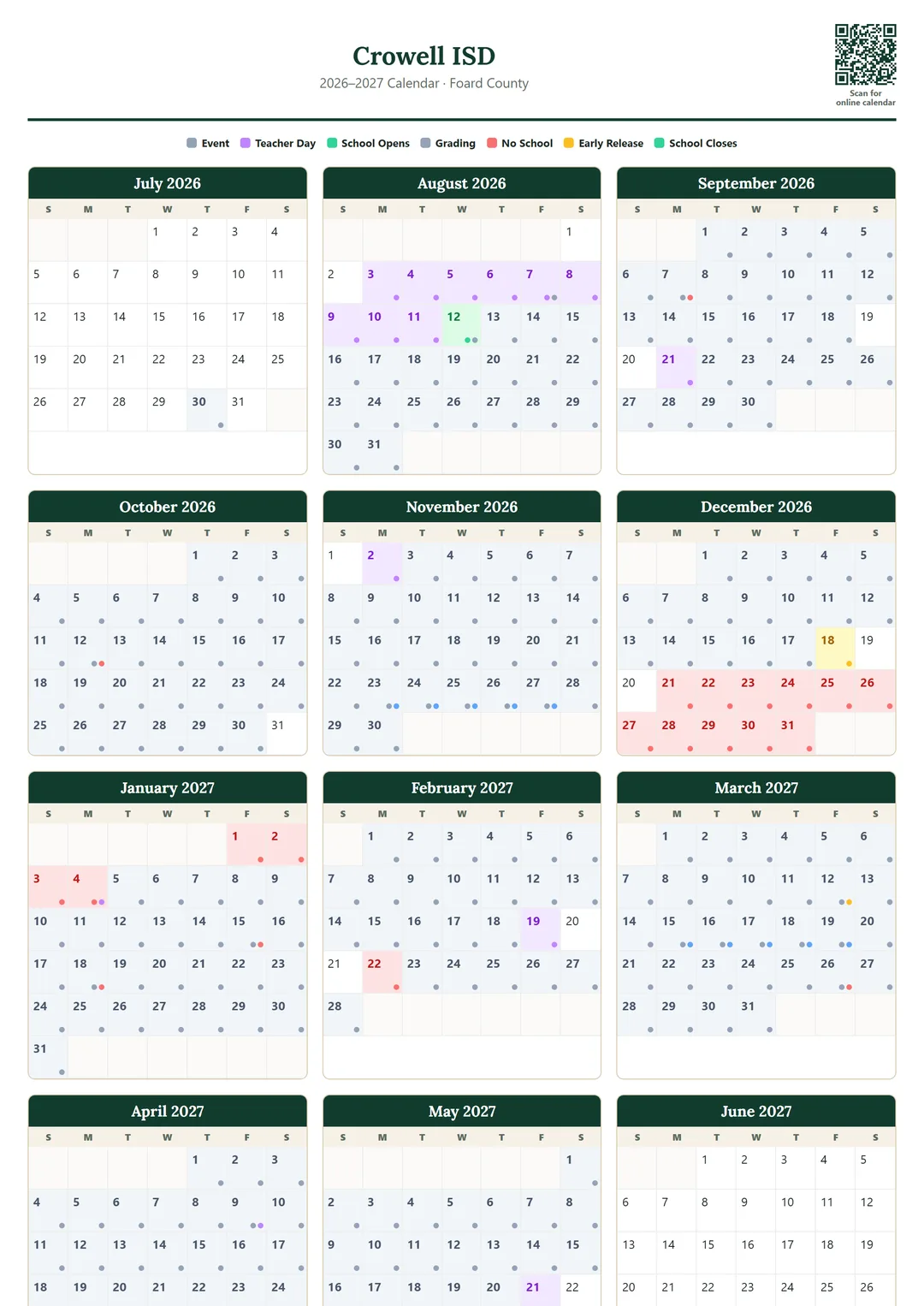 Crowell ISD
2026–2027 Calendar · Foard County

Scan for online calendar

Event Teacher Day School Opens Grading No School Early Release School Closes

July 2026

| S | M | T | W | T | F | S |
|---|---|---|---|---|---|---|
| | | | 1 | 2 | 3 | 4 |
| 5 | 6 | 7 | 8 | 9 | 10 | 11 |
| 12 | 13 | 14 | 15 | 16 | 17 | 18 |
| 19 | 20 | 21 | 22 | 23 | 24 | 25 |
| 26 | 27 | 28 | 29 | 30 | 31 | |

August 2026

| S | M | T | W | T | F | S |
|---|---|---|---|---|---|---|
| | | | | | | 1 |
| 2 | 3 | 4 | 5 | 6 | 7 | 8 |
| 9 | 10 | 11 | 12 | 13 | 14 | 15 |
| 16 | 17 | 18 | 19 | 20 | 21 | 22 |
| 23 | 24 | 25 | 26 | 27 | 28 | 29 |
| 30 | 31 | | | | | |

September 2026

| S | M | T | W | T | F | S |
|---|---|---|---|---|---|---|
| | | 1 | 2 | 3 | 4 | 5 |
| 6 | 7 | 8 | 9 | 10 | 11 | 12 |
| 13 | 14 | 15 | 16 | 17 | 18 | 19 |
| 20 | 21 | 22 | 23 | 24 | 25 | 26 |
| 27 | 28 | 29 | 30 | | | |

October 2026

| S | M | T | W | T | F | S |
|---|---|---|---|---|---|---|
| | | | | 1 | 2 | 3 |
| 4 | 5 | 6 | 7 | 8 | 9 | 10 |
| 11 | 12 | 13 | 14 | 15 | 16 | 17 |
| 18 | 19 | 20 | 21 | 22 | 23 | 24 |
| 25 | 26 | 27 | 28 | 29 | 30 | 31 |

November 2026

| S | M | T | W | T | F | S |
|---|---|---|---|---|---|---|
| 1 | 2 | 3 | 4 | 5 | 6 | 7 |
| 8 | 9 | 10 | 11 | 12 | 13 | 14 |
| 15 | 16 | 17 | 18 | 19 | 20 | 21 |
| 22 | 23 | 24 | 25 | 26 | 27 | 28 |
| 29 | 30 | | | | | |

December 2026

| S | M | T | W | T | F | S |
|---|---|---|---|---|---|---|
| | | 1 | 2 | 3 | 4 | 5 |
| 6 | 7 | 8 | 9 | 10 | 11 | 12 |
| 13 | 14 | 15 | 16 | 17 | 18 | 19 |
| 20 | 21 | 22 | 23 | 24 | 25 | 26 |
| 27 | 28 | 29 | 30 | 31 | | |

January 2027

| S | M | T | W | T | F | S |
|---|---|---|---|---|---|---|
| | | | | | 1 | 2 |
| 3 | 4 | 5 | 6 | 7 | 8 | 9 |
| 10 | 11 | 12 | 13 | 14 | 15 | 16 |
| 17 | 18 | 19 | 20 | 21 | 22 | 23 |
| 24 | 25 | 26 | 27 | 28 | 29 | 30 |
| 31 | | | | | | |

February 2027

| S | M | T | W | T | F | S |
|---|---|---|---|---|---|---|
| | 1 | 2 | 3 | 4 | 5 | 6 |
| 7 | 8 | 9 | 10 | 11 | 12 | 13 |
| 14 | 15 | 16 | 17 | 18 | 19 | 20 |
| 21 | 22 | 23 | 24 | 25 | 26 | 27 |
| 28 | | | | | | |

March 2027

| S | M | T | W | T | F | S |
|---|---|---|---|---|---|---|
| | 1 | 2 | 3 | 4 | 5 | 6 |
| 7 | 8 | 9 | 10 | 11 | 12 | 13 |
| 14 | 15 | 16 | 17 | 18 | 19 | 20 |
| 21 | 22 | 23 | 24 | 25 | 26 | 27 |
| 28 | 29 | 30 | 31 | | | |

April 2027

| S | M | T | W | T | F | S |
|---|---|---|---|---|---|---|
| | | | | 1 | 2 | 3 |
| 4 | 5 | 6 | 7 | 8 | 9 | 10 |
| 11 | 12 | 13 | 14 | 15 | 16 | 17 |
| 18 | 19 | 20 | 21 | 22 | 23 | 24 |

May 2027

| S | M | T | W | T | F | S |
|---|---|---|---|---|---|---|
| | | | | | | 1 |
| 2 | 3 | 4 | 5 | 6 | 7 | 8 |
| 9 | 10 | 11 | 12 | 13 | 14 | 15 |
| 16 | 17 | 18 | 19 | 20 | 21 | 22 |

June 2027

| S | M | T | W | T | F | S |
|---|---|---|---|---|---|---|
| | | 1 | 2 | 3 | 4 | 5 |
| 6 | 7 | 8 | 9 | 10 | 11 | 12 |
| 13 | 14 | 15 | 16 | 17 | 18 | 19 |
| 20 | 21 | 22 | 23 | 24 | 25 | 26 |